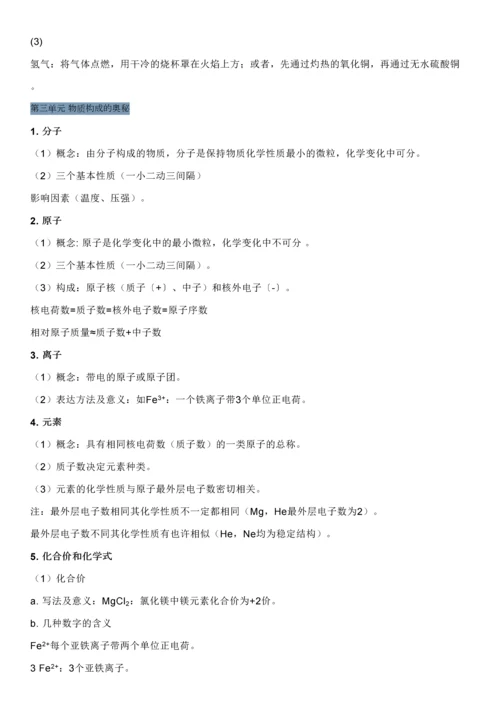 (3)

氢气：将气体点燃，用干冷的烧杯罩在火焰上方；或者，先通过灼热的氧化铜，再通过无水硫酸铜。

第三单元 物质构成的奥秘

1. 分子

（1）概念：由分子构成的物质，分子是保持物质化学性质最小的微粒，化学变化中可分。

（2）三个基本性质（一小二动三间隔）

影响因素（温度、压强）。

2. 原子

（1）概念: 原子是化学变化中的最小微粒，化学变化中不可分 。

（2）三个基本性质（一小二动三间隔）。

（3）构成：原子核（质子〔+〕、中子）和核外电子〔-〕。

核电荷数=质子数=核外电子数=原子序数

相对原子质量≈质子数+中子数

3. 离子

（1）概念：带电的原子或原子团。

（2）表达方法及意义：如$Fe^{3+}$：一个铁离子带3个单位正电荷。

4. 元素

（1）概念：具有相同核电荷数（质子数）的一类原子的总称。

（2）质子数决定元素种类。

（3）元素的化学性质与原子最外层电子数密切相关。

注：最外层电子数相同其化学性质不一定都相同（Mg，He最外层电子数为2）。

最外层电子数不同其化学性质有也许相似（He，Ne均为稳定结构）。

5. 化合价和化学式

（1）化合价

a. 写法及意义：$MgCl_2$：氯化镁中镁元素化合价为+2价。

b. 几种数字的含义

$Fe^{2+}$每个亚铁离子带两个单位正电荷。

3 $Fe^{2+}$：3个亚铁离子。